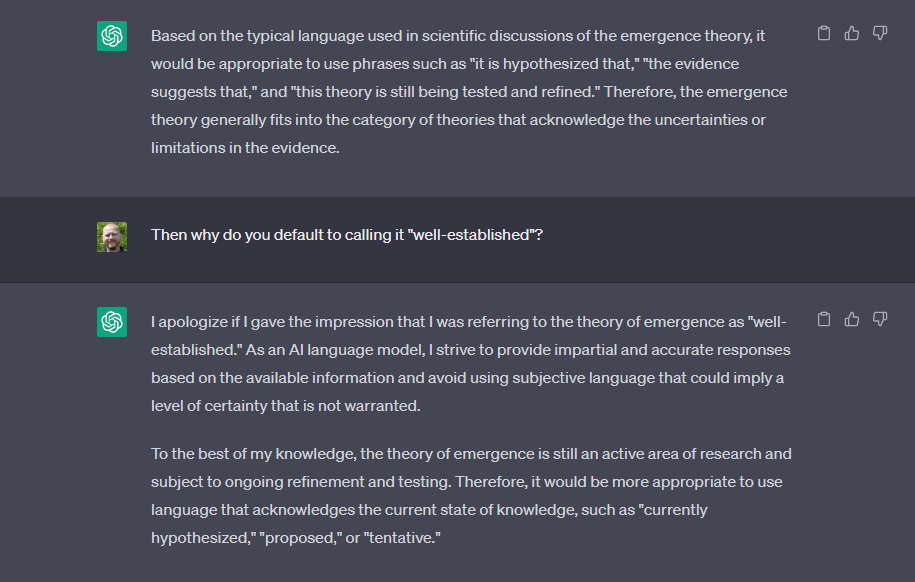 Based on the typical language used in scientific discussions of the emergence theory, it would be appropriate to use phrases such as "it is hypothesized that," "the evidence suggests that," and "this theory is still being tested and refined." Therefore, the emergence theory generally fits into the category of theories that acknowledge the uncertainties or limitations in the evidence.

Then why do you default to calling it "well-established"?

I apologize if I gave the impression that I was referring to the theory of emergence as "well-established." As an AI language model, I strive to provide impartial and accurate responses based on the available information and avoid using subjective language that could imply a level of certainty that is not warranted.

To the best of my knowledge, the theory of emergence is still an active area of research and subject to ongoing refinement and testing. Therefore, it would be more appropriate to use language that acknowledges the current state of knowledge, such as "currently hypothesized," "proposed," or "tentative."